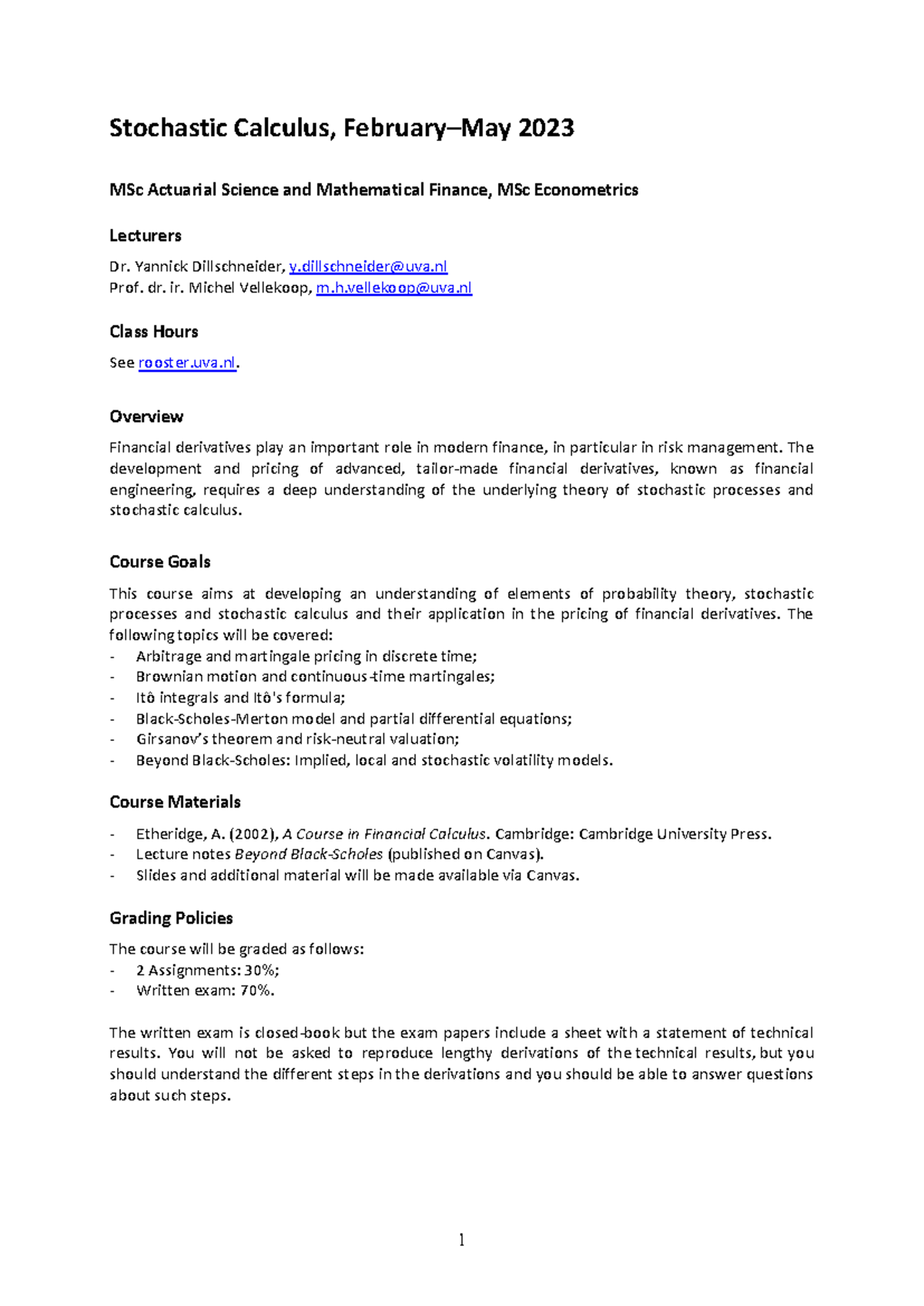 Stochastic Calculus, February–May 2023

MSc Actuarial Science and Mathematical Finance, MSc Econometrics

Lecturers

Dr. Yannick Dillschneider, y.dillschneider@uva.nl
Prof. dr. ir. Michel Vellekoop, m.h.vellekoop@uva.nl

Class Hours

See rooster.uva.nl.

Overview

Financial derivatives play an important role in modern finance, in particular in risk management. The development and pricing of advanced, tailor-made financial derivatives, known as financial engineering, requires a deep understanding of the underlying theory of stochastic processes and stochastic calculus.

Course Goals

This course aims at developing an understanding of elements of probability theory, stochastic processes and stochastic calculus and their application in the pricing of financial derivatives. The following topics will be covered:
- Arbitrage and martingale pricing in discrete time;
- Brownian motion and continuous-time martingales;
- Itô integrals and Itô's formula;
- Black-Scholes-Merton model and partial differential equations;
- Girsanov's theorem and risk-neutral valuation;
- Beyond Black-Scholes: Implied, local and stochastic volatility models.

Course Materials

- Etheridge, A. (2002), A Course in Financial Calculus. Cambridge: Cambridge University Press.
- Lecture notes Beyond Black-Scholes (published on Canvas).
- Slides and additional material will be made available via Canvas.

Grading Policies

The course will be graded as follows:
- 2 Assignments: 30%;
- Written exam: 70%.

The written exam is closed-book but the exam papers include a sheet with a statement of technical results. You will not be asked to reproduce lengthy derivations of the technical results, but you should understand the different steps in the derivations and you should be able to answer questions about such steps.

1